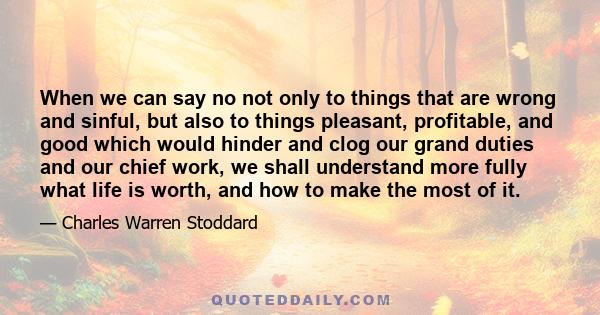 When we can say no not only to things that are wrong and sinful, but also to things pleasant, profitable, and good which would hinder and clog our grand duties and our chief work, we shall understand more fully what life is worth, and how to make the most of it.

— Charles Warren Stoddard

QUOTEDDAILY.COM